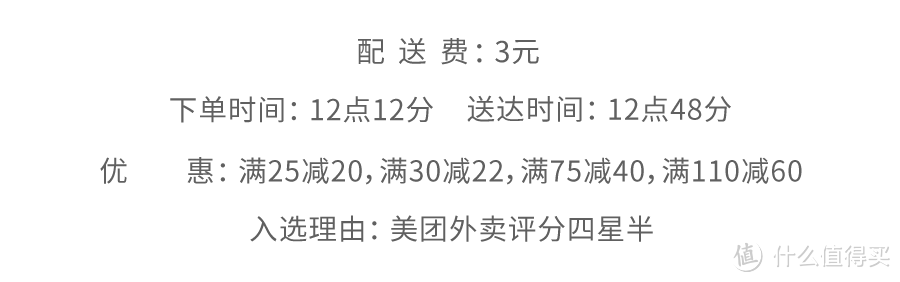 配 送 费：3元

下单时间：12点12分　送达时间：12点48分

优　　惠：满25减20，满30减22，满75减40，满110减60

入选理由：美团外卖评分四星半

值 什么值得买